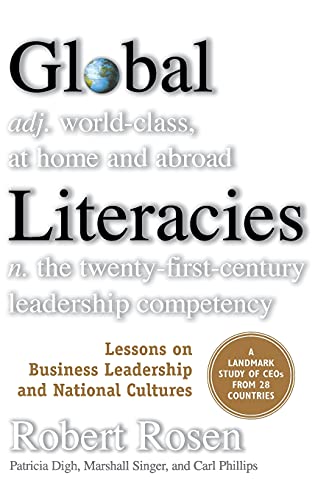 Global

adj. world-class, at home and abroad

Literacies

n. the twenty-first-century leadership competency

Lessons on Business Leadership and National Cultures

A LANDMARK STUDY OF CEOs FROM 28 COUNTRIES

Robert Rosen

Patricia Digh, Marshall Singer, and Carl Phillips